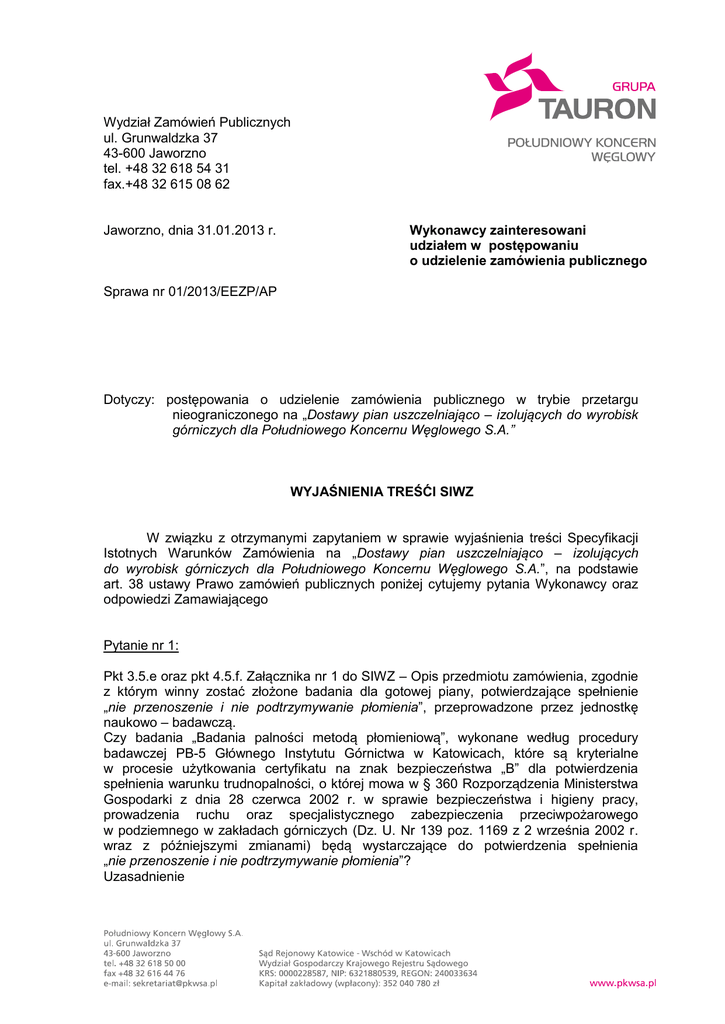 GRUPA
TAURON
POŁUDNIOWY KONCERN WĘGLOWY

Wydział Zamówień Publicznych
ul. Grunwaldzka 37
43-600 Jaworzno
tel. +48 32 618 54 31
fax.+48 32 615 08 62

Jaworzno, dnia 31.01.2013 r.

Wykonawcy zainteresowani udziałem w postępowaniu o udzielenie zamówienia publicznego

Sprawa nr 01/2013/EEZP/AP

Dotyczy: postępowania o udzielenie zamówienia publicznego w trybie przetargu nieograniczonego na „Dostawy pian uszczelniająco – izolujących do wyrobisk górniczych dla Południowego Koncernu Węglowego S.A.”

WYJAŚNIENIA TREŚĆI SIWZ

W związku z otrzymanymi zapytaniem w sprawie wyjaśnienia treści Specyfikacji Istotnych Warunków Zamówienia na „Dostawy pian uszczelniająco – izolujących do wyrobisk górniczych dla Południowego Koncernu Węglowego S.A.”, na podstawie art. 38 ustawy Prawo zamówień publicznych poniżej cytujemy pytania Wykonawcy oraz odpowiedzi Zamawiającego

Pytanie nr 1:

Pkt 3.5.e oraz pkt 4.5.f. Załącznika nr 1 do SIWZ – Opis przedmiotu zamówienia, zgodnie z którym winny zostać złożone badania dla gotowej piany, potwierdzające spełnienie „nie przenoszenie i nie podtrzymywanie płomienia”, przeprowadzone przez jednostkę naukowo – badawczą.
Czy badania „Badania palności metodą płomieniową”, wykonane według procedury badawczej PB-5 Głównego Instytutu Górnictwa w Katowicach, które są kryterialne w procesie użytkowania certyfikatu na znak bezpieczeństwa „B” dla potwierdzenia spełnienia warunku trudnopalności, o której mowa w § 360 Rozporządzenia Ministerstwa Gospodarki z dnia 28 czerwca 2002 r. w sprawie bezpieczeństwa i higieny pracy, prowadzenia ruchu oraz specjalistycznego zabezpieczenia przeciwpożarowego w podziemnego w zakładach górniczych (Dz. U. Nr 139 poz. 1169 z 2 września 2002 r. wraz z późniejszymi zmianami) będą wystarczające do potwierdzenia spełnienia „nie przenoszenie i nie podtrzymywanie płomienia”?
Uzasadnienie

Południowy Koncern Węglowy S.A.
ul. Grunwaldzka 37
43-600 Jaworzno
tel. +48 32 618 50 00
fax +48 32 616 44 76
e-mail: sekretariat@pkwsa.pl

Sąd Rejonowy Katowice - Wschód w Katowicach
Wydział Gospodarczy Krajowego Rejestru Sądowego
KRS: 0000228587, NIP: 6321880539, REGON: 240033634
Kapitał zakładowy (wpłacony): 352 040 780 zł

www.pkwsa.pl